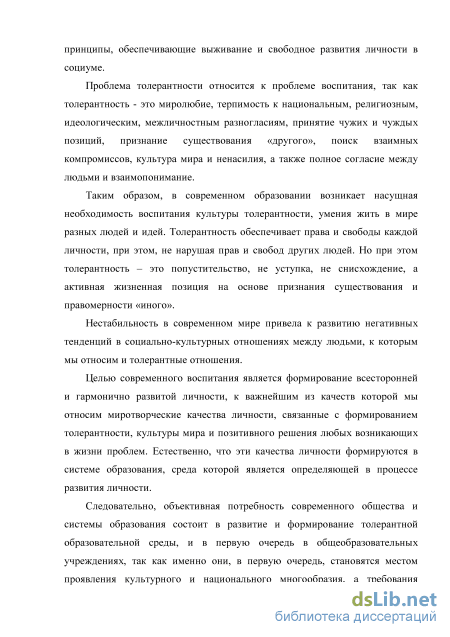 принципы, обеспечивающие выживание и свободное развития личности в социуме.

Проблема толерантности относится к проблеме воспитания, так как толерантность - это миролюбие, терпимость к национальным, религиозным, идеологическим, межличностным разногласиям, принятие чужих и чуждых позиций, признание существования «другого», поиск взаимных компромиссов, культура мира и ненасилия, а также полное согласие между людьми и взаимопонимание.

Таким образом, в современном образовании возникает насущная необходимость воспитания культуры толерантности, умения жить в мире разных людей и идей. Толерантность обеспечивает права и свободы каждой личности, при этом, не нарушая прав и свобод других людей. Но при этом толерантность – это попустительство, не уступка, не снисхождение, а активная жизненная позиция на основе признания существования и правомерности «иного».

Нестабильность в современном мире привела к развитию негативных тенденций в социально-культурных отношениях между людьми, к которым мы относим и толерантные отношения.

Целью современного воспитания является формирование всесторонней и гармонично развитой личности, к важнейшим из качеств которой мы относим миротворческие качества личности, связанные с формированием толерантности, культуры мира и позитивного решения любых возникающих в жизни проблем. Естественно, что эти качества личности формируются в системе образования, среда которой является определяющей в процессе развития личности.

Следовательно, объективная потребность современного общества и системы образования состоит в развитие и формирование толерантной образовательной среды, и в первую очередь в общеобразовательных учреждениях, так как именно они, в первую очередь, становятся местом проявления культурного и национального многообразия, а требования

dsLib.net
библиотека диссертаций